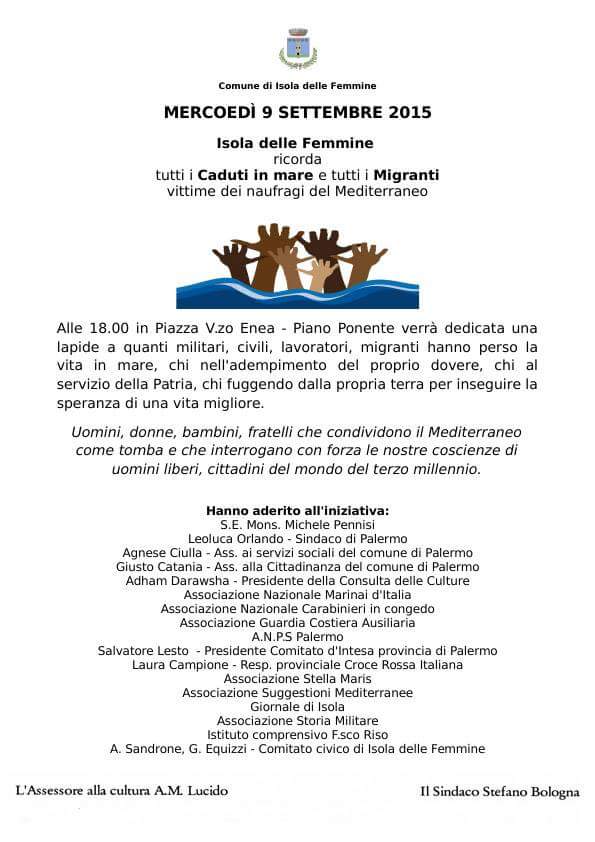 Comune di Isola delle Femmine

MERCOEDÌ 9 SETTEMBRE 2015

Isola delle Femmine
ricorda
tutti i Caduti in mare e tutti i Migranti
vittime dei naufragi del Mediterraneo

Alle 18.00 in Piazza V.zo Enea - Piano Ponente verrà dedicata una lapide a quanti militari, civili, lavoratori, migranti hanno perso la vita in mare, chi nell'adempimento del proprio dovere, chi al servizio della Patria, chi fuggendo dalla propria terra per inseguire la speranza di una vita migliore.

Uomini, donne, bambini, fratelli che condividono il Mediterraneo come tomba e che interrogano con forza le nostre coscienze di uomini liberi, cittadini del mondo del terzo millennio.

Hanno aderito all'iniziativa:
S.E. Mons. Michele Pennisi
Leoluca Orlando - Sindaco di Palermo
Agnese Ciulla - Ass. ai servizi sociali del comune di Palermo
Giusto Catania - Ass. alla Cittadinanza del comune di Palermo
Adham Darawsha - Presidente della Consulta delle Culture
Associazione Nazionale Marinai d'Italia
Associazione Nazionale Carabinieri in congedo
Associazione Guardia Costiera Ausiliaria
A.N.P.S Palermo
Salvatore Lesto - Presidente Comitato d'Intesa provincia di Palermo
Laura Campione - Resp. provinciale Croce Rossa Italiana
Associazione Stella Maris
Associazione Suggestioni Mediterranee
Giornale di Isola
Associazione Storia Militare
Istituto comprensivo F.sco Riso
A. Sandrone, G. Equizzi - Comitato civico di Isola delle Femmine

L'Assessore alla cultura A.M. Lucido

Il Sindaco Stefano Bologna